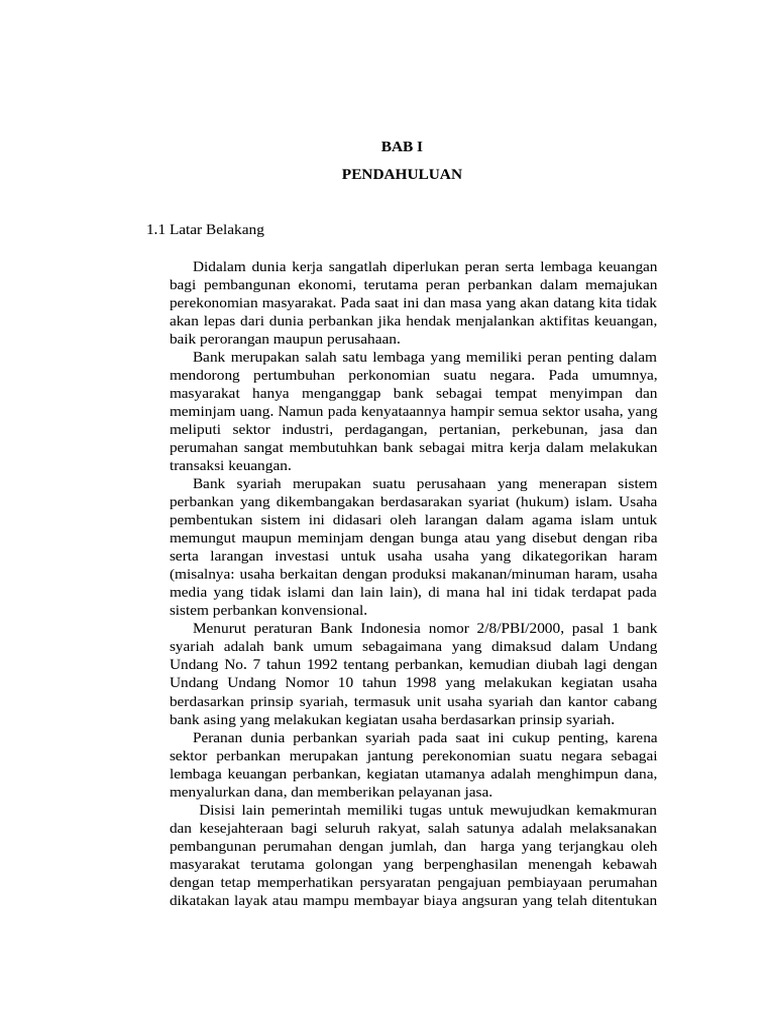 BAB I

PENDAHULUAN

1.1 Latar Belakang

Didalam dunia kerja sangatlah diperlukan peran serta lembaga keuangan bagi pembangunan ekonomi, terutama peran perbankan dalam memajukan perekonomian masyarakat. Pada saat ini dan masa yang akan datang kita tidak akan lepas dari dunia perbankan jika hendak menjalankan aktifitas keuangan, baik perorangan maupun perusahaan.

Bank merupakan salah satu lembaga yang memiliki peran penting dalam mendorong pertumbuhan perkonomian suatu negara. Pada umumnya, masyarakat hanya menganggap bank sebagai tempat menyimpan dan meminjam uang. Namun pada kenyataannya hampir semua sektor usaha, yang meliputi sektor industri, perdagangan, pertanian, perkebunan, jasa dan perumahan sangat membutuhkan bank sebagai mitra kerja dalam melakukan transaksi keuangan.

Bank syariah merupakan suatu perusahaan yang menerapan sistem perbankan yang dikembangakan berdasarakan syariat (hukum) islam. Usaha pembentukan sistem ini didasari oleh larangan dalam agama islam untuk memungut maupun meminjam dengan bunga atau yang disebut dengan riba serta larangan investasi untuk usaha usaha yang dikategorikan haram (misalnya: usaha berkaitan dengan produksi makanan/minuman haram, usaha media yang tidak islami dan lain lain), di mana hal ini tidak terdapat pada sistem perbankan konvensional.

Menurut peraturan Bank Indonesia nomor 2/8/PBI/2000, pasal 1 bank syariah adalah bank umum sebagaimana yang dimaksud dalam Undang Undang No. 7 tahun 1992 tentang perbankan, kemudian diubah lagi dengan Undang Undang Nomor 10 tahun 1998 yang melakukan kegiatan usaha berdasarkan prinsip syariah, termasuk unit usaha syariah dan kantor cabang bank asing yang melakukan kegiatan usaha berdasarkan prinsip syariah.

Peranan dunia perbankan syariah pada saat ini cukup penting, karena sektor perbankan merupakan jantung perekonomian suatu negara sebagai lembaga keuangan perbankan, kegiatan utamanya adalah menghimpun dana, menyalurkan dana, dan memberikan pelayanan jasa.

Disisi lain pemerintah memiliki tugas untuk mewujudkan kemakmuran dan kesejahteraan bagi seluruh rakyat, salah satunya adalah melaksanakan pembangunan perumahan dengan jumlah, dan harga yang terjangkau oleh masyarakat terutama golongan yang berpenghasilan menengah kebawah dengan tetap memperhatikan persyaratan pengajuan pembiayaan perumahan dikatakan layak atau mampu membayar biaya angsuran yang telah ditentukan